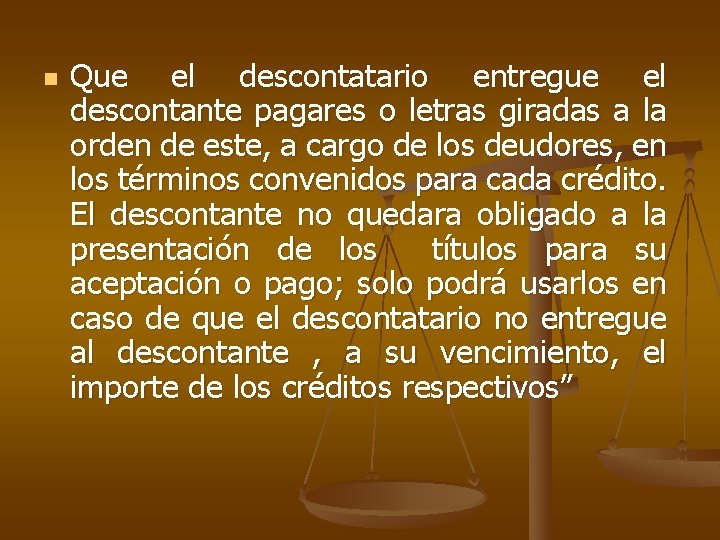 Que el descontatario entregue el descontante pagares o letras giradas a la orden de este, a cargo de los deudores, en los términos convenidos para cada crédito. El descontante no quedara obligado a la presentación de los títulos para su aceptación o pago; solo podrá usarlos en caso de que el descontatario no entregue al descontante , a su vencimiento, el importe de los créditos respectivos”